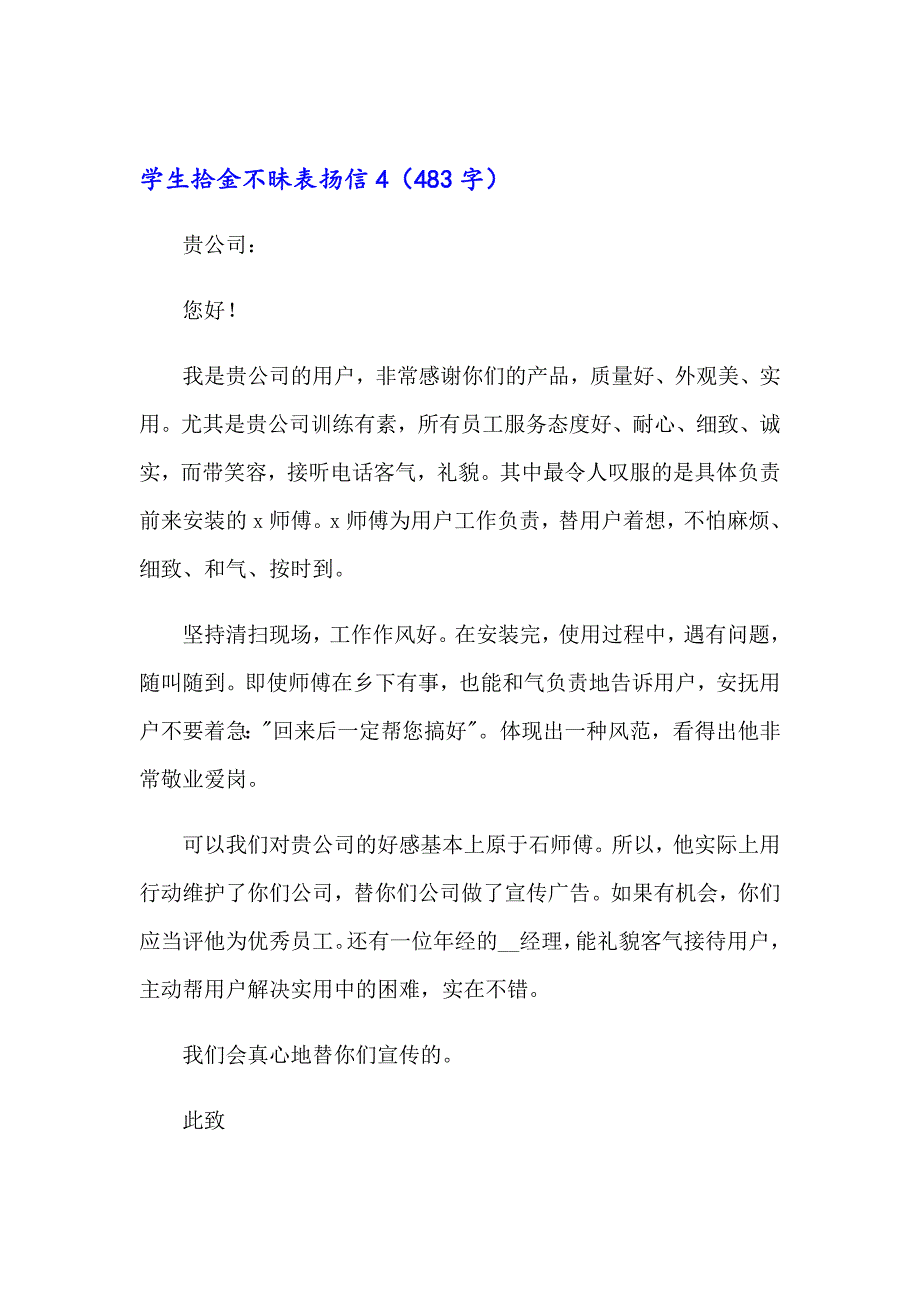 学生拾金不昧表扬信 4（483 字）

贵公司：

您好！

我是贵公司的用户，非常感谢你们的产品，质量好、外观美、实用。尤其是贵公司训练有素，所有员工服务态度好、耐心、细致、诚实，而带笑容，接听电话客气，礼貌。其中最令人叹服的是具体负责前来安装的 x 师傅。x 师傅为用户工作负责，替用户着想，不怕麻烦、细致、和气、按时到。

坚持清扫现场，工作作风好。在安装完，使用过程中，遇有问题，随叫随到。即使师傅在乡下有事，也能和气负责地告诉用户，安抚用户不要着急："回来后一定帮您搞好"。体现出一种风范，看得出他非常敬业爱岗。

可以我们对贵公司的好感基本上原于石师傅。所以，他实际上用行动维护了你们公司，替你们公司做了宣传广告。如果有机会，你们应当评他为优秀员工。还有一位年经的__经理，能礼貌客气接待用户，主动帮用户解决实用中的困难，实在不错。

我们会真心地替你们宣传的。

此致